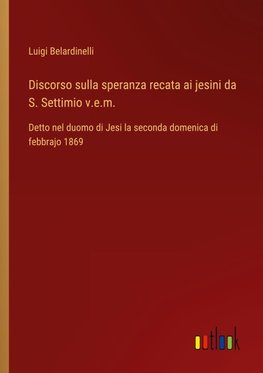 Luigi Belardinelli

Discorso sulla speranza recata ai jesini da S. Settimio v.e.m.

Detto nel duomo di Jesi la seconda domenica di febbrajo 1869

outlook